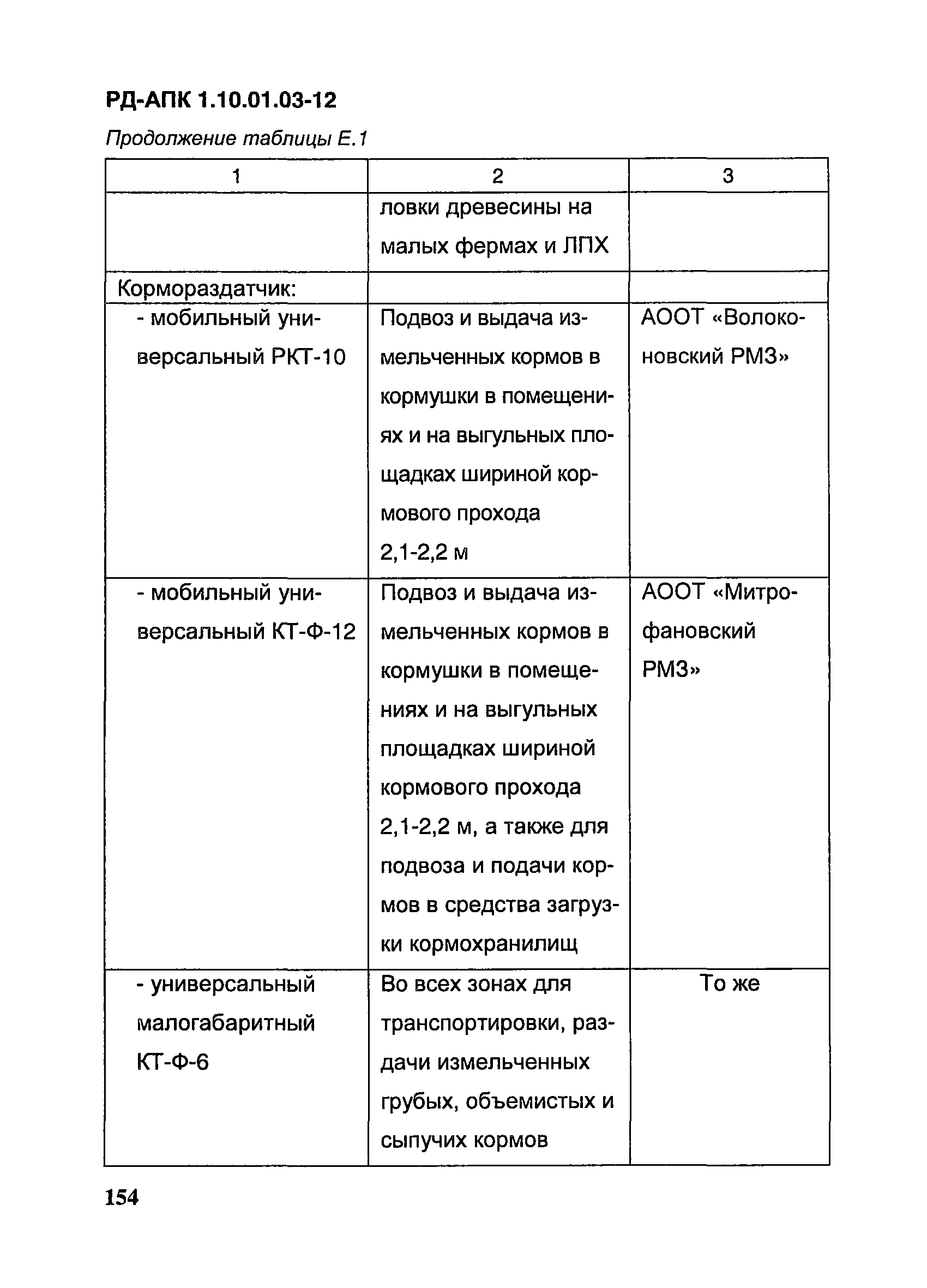 РД-АПК 1.10.01.03-12

Продолжение таблицы Е.1

| 1 | 2 | 3 |
|---|---|---|
| | ловки древесины на малых фермах и ЛПХ | |
| Кормораздатчик: | | |
| - мобильный универсальный РКТ-10 | Подвоз и выдача измельченных кормов в кормушки в помещениях и на выгульных площадках шириной кормового прохода 2,1-2,2 м | АООТ «Волоконовский РМЗ» |
| - мобильный универсальный КТ-Ф-12 | Подвоз и выдача измельченных кормов в кормушки в помещениях и на выгульных площадках шириной кормового прохода 2,1-2,2 м, а также для подвоза и подачи кормов в средства загрузки кормохранилищ | АООТ «Митрофановский РМЗ» |
| - универсальный малогабаритный КТ-Ф-6 | Во всех зонах для транспортировки, раздачи измельченных грубых, объемистых и сыпучих кормов | То же |

154